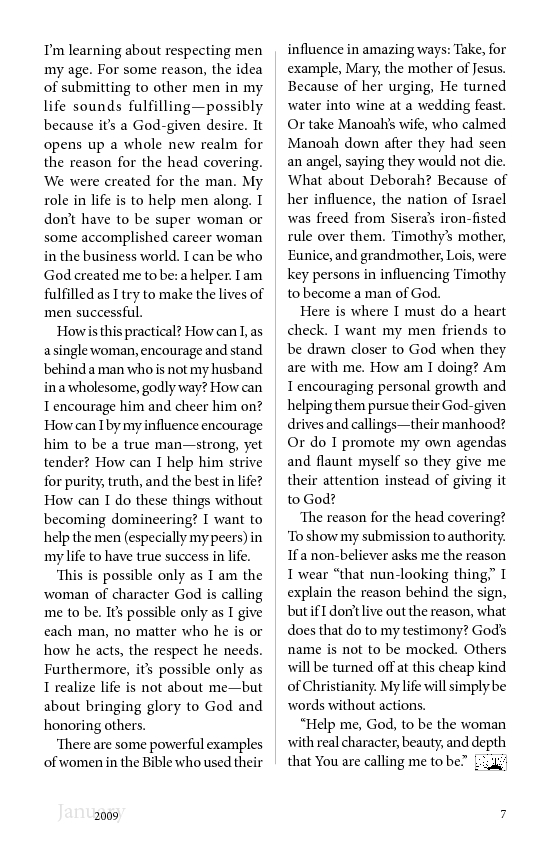 I'm learning about respecting men my age. For some reason, the idea of submitting to other men in my life sounds fulfilling—possibly because it's a God-given desire. It opens up a whole new realm for the reason for the head covering. We were created for the man. My role in life is to help men along. I don't have to be super woman or some accomplished career woman in the business world. I can be who God created me to be: a helper. I am fulfilled as I try to make the lives of men successful.

How is this practical? How can I, as a single woman, encourage and stand behind a man who is not my husband in a wholesome, godly way? How can I encourage him and cheer him on? How can I by my influence encourage him to be a true man—strong, yet tender? How can I help him strive for purity, truth, and the best in life? How can I do these things without becoming domineering? I want to help the men (especially my peers) in my life to have true success in life.

This is possible only as I am the woman of character God is calling me to be. It's possible only as I give each man, no matter who he is or how he acts, the respect he needs. Furthermore, it's possible only as I realize life is not about me—but about bringing glory to God and honoring others.

There are some powerful examples of women in the Bible who used their influence in amazing ways: Take, for example, Mary, the mother of Jesus. Because of her urging, He turned water into wine at a wedding feast. Or take Manoah's wife, who calmed Manoah down after they had seen an angel, saying they would not die. What about Deborah? Because of her influence, the nation of Israel was freed from Sisera's iron-fisted rule over them. Timothy's mother, Eunice, and grandmother, Lois, were key persons in influencing Timothy to become a man of God.

Here is where I must do a heart check. I want my men friends to be drawn closer to God when they are with me. How am I doing? Am I encouraging personal growth and helping them pursue their God-given drives and callings—their manhood? Or do I promote my own agendas and flaunt myself so they give me their attention instead of giving it to God?

The reason for the head covering? To show my submission to authority. If a non-believer asks me the reason I wear "that nun-looking thing," I explain the reason behind the sign, but if I don't live out the reason, what does that do to my testimony? God's name is not to be mocked. Others will be turned off at this cheap kind of Christianity. My life will simply be words without actions.

"Help me, God, to be the woman with real character, beauty, and depth that You are calling me to be."

January 2009 7